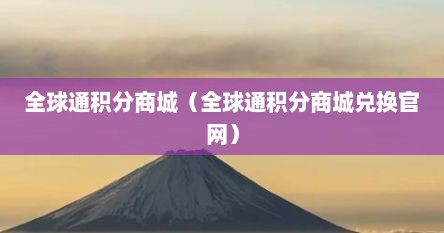 全球通积分商城（全球通积分商城兑换官网）